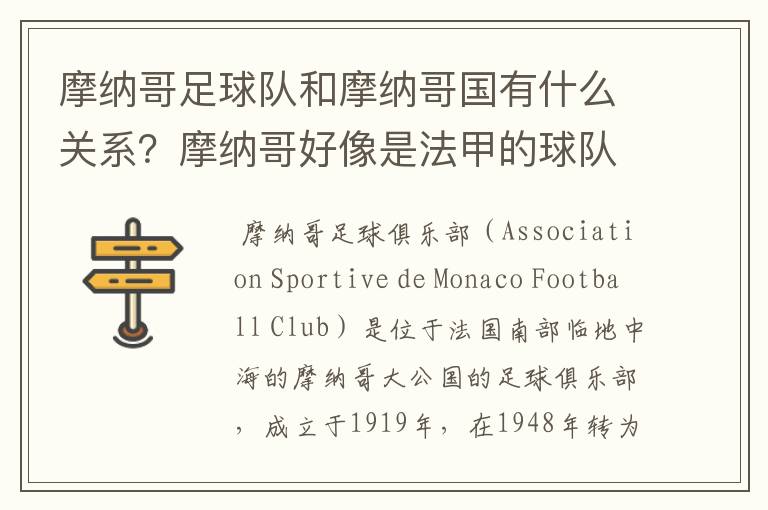 摩纳哥足球队和摩纳哥国有什么关系？摩纳哥好像是法甲的球队

摩纳哥足球俱乐部（Association Sportive de Monaco Football Club）是位于法国南部临地中海的摩纳哥大公国的足球俱乐部，成立于1919年，在1948年转为